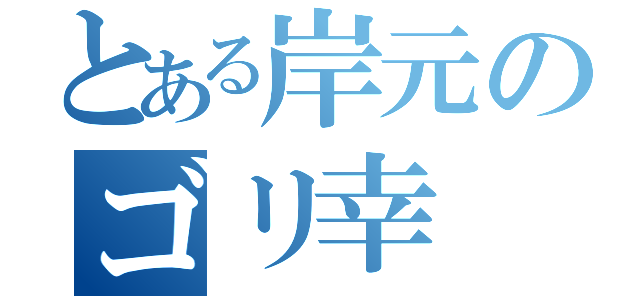 とある岸元の
ゴリ幸